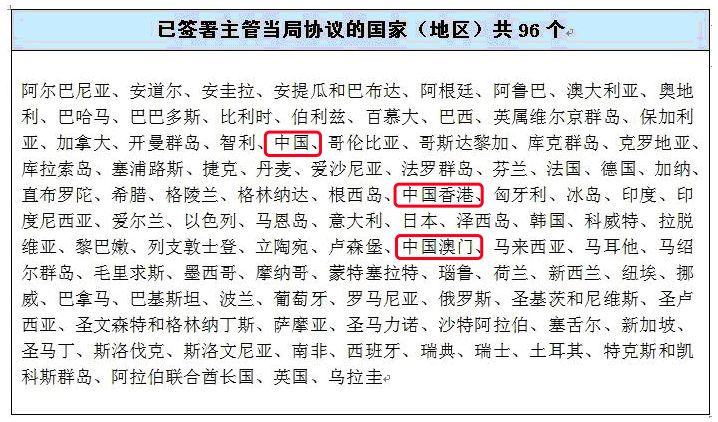 已签署主管当局协议的国家（地区）共 96 个

阿尔巴尼亚、安道尔、安圭拉、安提瓜和巴布达、阿根廷、阿鲁巴、澳大利亚、奥地利、巴哈马、巴巴多斯、比利时、伯利兹、百慕大、巴西、英属维尔京群岛、保加利亚、加拿大、开曼群岛、智利、中国、哥伦比亚、哥斯达黎加、库克群岛、克罗地亚、库拉索岛、塞浦路斯、捷克、丹麦、爱沙尼亚、法罗群岛、芬兰、法国、德国、加纳、直布罗陀、希腊、格陵兰、格林纳达、根西岛、中国香港、匈牙利、冰岛、印度、印度尼西亚、爱尔兰、以色列、马恩岛、意大利、日本、泽西岛、韩国、科威特、拉脱维亚、黎巴嫩、列支敦士登、立陶宛、卢森堡、中国澳门、马来西亚、马耳他、马绍尔群岛、毛里求斯、墨西哥、摩纳哥、蒙特塞拉特、瑙鲁、荷兰、新西兰、纽埃、挪威、巴拿马、巴基斯坦、波兰、葡萄牙、罗马尼亚、俄罗斯、圣基茨和尼维斯、圣卢西亚、圣文森特和格林纳丁斯、萨摩亚、圣马力诺、沙特阿拉伯、塞舌尔、新加坡、圣马丁、斯洛伐克、斯洛文尼亚、南非、西班牙、瑞典、瑞士、土耳其、特克斯和凯科斯群岛、阿拉伯联合酋长国、英国、乌拉圭